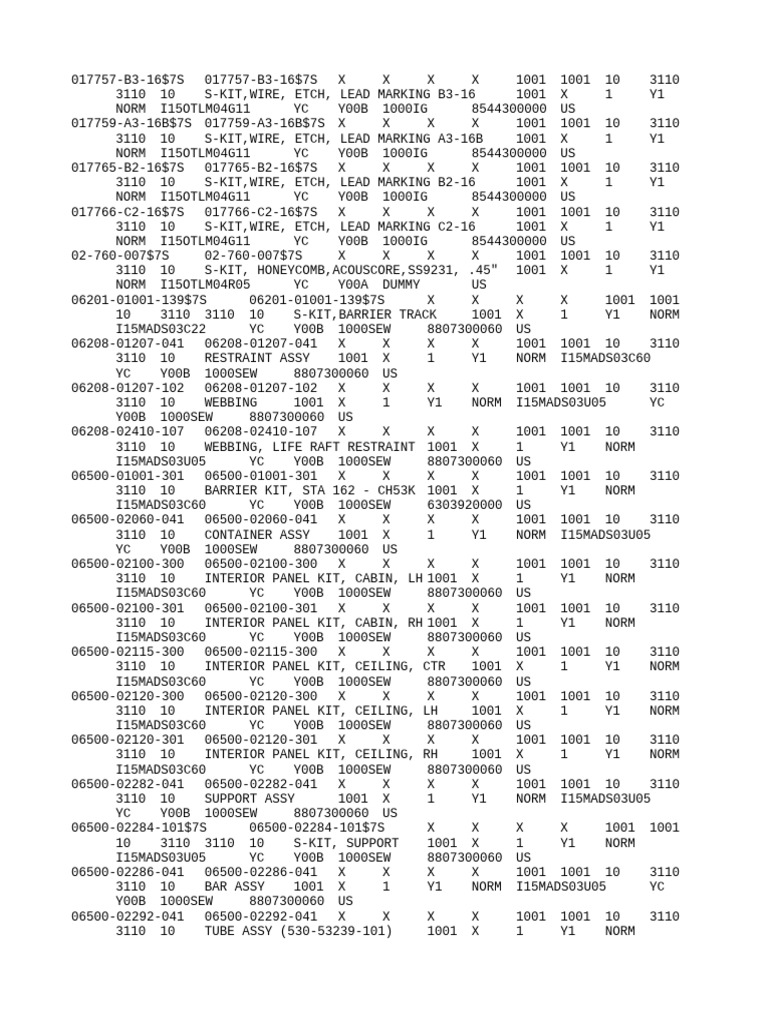 017757-B3-16$7S 017757-B3-16$7S X X X X 1001 1001 10 3110
3110 10 S-KIT,WIRE, ETCH, LEAD MARKING B3-16 1001 X 1 Y1
NORM I15OTLM04G11 YC Y00B 1000IG 8544300000 US
017759-A3-16B$7S 017759-A3-16B$7S X X X X 1001 1001 10 3110
3110 10 S-KIT,WIRE, ETCH, LEAD MARKING A3-16B 1001 X 1 Y1
NORM I15OTLM04G11 YC Y00B 1000IG 8544300000 US
017765-B2-16$7S 017765-B2-16$7S X X X X 1001 1001 10 3110
3110 10 S-KIT,WIRE, ETCH, LEAD MARKING B2-16 1001 X 1 Y1
NORM I15OTLM04G11 YC Y00B 1000IG 8544300000 US
017766-C2-16$7S 017766-C2-16$7S X X X X 1001 1001 10 3110
3110 10 S-KIT,WIRE, ETCH, LEAD MARKING C2-16 1001 X 1 Y1
NORM I15OTLM04G11 YC Y00B 1000IG 8544300000 US
02-760-007$7S 02-760-007$7S X X X X 1001 1001 10 3110
3110 10 S-KIT, HONEYCOMB,ACOUSCORE,SS9231, .45" 1001 X 1 Y1
NORM I15OTLM04R05 YC Y00A DUMMY US
06201-01001-139$7S 06201-01001-139$7S X X X X 1001 1001
10 3110 3110 10 S-KIT,BARRIER TRACK 1001 X 1 Y1 NORM
I15MADS03C22 YC Y00B 1000SEW 8807300060 US
06208-01207-041 06208-01207-041 X X X X 1001 1001 10 3110
3110 10 RESTRAINT ASSY 1001 X 1 Y1 NORM I15MADS03C60
YC Y00B 1000SEW 8807300060 US
06208-01207-102 06208-01207-102 X X X X 1001 1001 10 3110
3110 10 WEBBING 1001 X 1 Y1 NORM I15MADS03U05 YC
Y00B 1000SEW 8807300060 US
06208-02410-107 06208-02410-107 X X X X 1001 1001 10 3110
3110 10 WEBBING, LIFE RAFT RESTRAINT 1001 X 1 Y1 NORM
I15MADS03U05 YC Y00B 1000SEW 8807300060 US
06500-01001-301 06500-01001-301 X X X X 1001 1001 10 3110
3110 10 BARRIER KIT, STA 162 - CH53K 1001 X 1 Y1 NORM
I15MADS03C60 YC Y00B 1000SEW 6303920000 US
06500-02060-041 06500-02060-041 X X X X 1001 1001 10 3110
3110 10 CONTAINER ASSY 1001 X 1 Y1 NORM I15MADS03U05
YC Y00B 1000SEW 8807300060 US
06500-02100-300 06500-02100-300 X X X X 1001 1001 10 3110
3110 10 INTERIOR PANEL KIT, CABIN, LH 1001 X 1 Y1 NORM
I15MADS03C60 YC Y00B 1000SEW 8807300060 US
06500-02100-301 06500-02100-301 X X X X 1001 1001 10 3110
3110 10 INTERIOR PANEL KIT, CABIN, RH 1001 X 1 Y1 NORM
I15MADS03C60 YC Y00B 1000SEW 8807300060 US
06500-02115-300 06500-02115-300 X X X X 1001 1001 10 3110
3110 10 INTERIOR PANEL KIT, CEILING, CTR 1001 X 1 Y1 NORM
I15MADS03C60 YC Y00B 1000SEW 8807300060 US
06500-02120-300 06500-02120-300 X X X X 1001 1001 10 3110
3110 10 INTERIOR PANEL KIT, CEILING, LH 1001 X 1 Y1 NORM
I15MADS03C60 YC Y00B 1000SEW 8807300060 US
06500-02120-301 06500-02120-301 X X X X 1001 1001 10 3110
3110 10 INTERIOR PANEL KIT, CEILING, RH 1001 X 1 Y1 NORM
I15MADS03C60 YC Y00B 1000SEW 8807300060 US
06500-02282-041 06500-02282-041 X X X X 1001 1001 10 3110
3110 10 SUPPORT ASSY 1001 X 1 Y1 NORM I15MADS03U05
YC Y00B 1000SEW 8807300060 US
06500-02284-101$7S 06500-02284-101$7S X X X X 1001 1001
10 3110 3110 10 S-KIT, SUPPORT 1001 X 1 Y1 NORM
I15MADS03U05 YC Y00B 1000SEW 8807300060 US
06500-02286-041 06500-02286-041 X X X X 1001 1001 10 3110
3110 10 BAR ASSY 1001 X 1 Y1 NORM I15MADS03U05 YC
Y00B 1000SEW 8807300060 US
06500-02292-041 06500-02292-041 X X X X 1001 1001 10 3110
3110 10 TUBE ASSY (530-53239-101) 1001 X 1 Y1 NORM